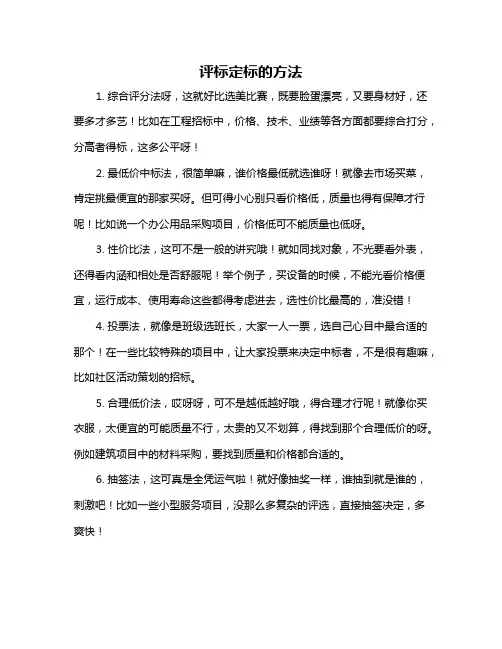 评标定标的方法

1. 综合评分法呀，这就好比选美比赛，既要脸蛋漂亮，又要身材好，还要多才多艺！比如在工程招标中，价格、技术、业绩等各方面都要综合打分，分高者得标，这多公平呀！

2. 最低价中标法，很简单嘛，谁价格最低就选谁呀！就像去市场买菜，肯定挑最便宜的那家买呀。但可得小心别只看价格低，质量也得有保障才行呢！比如说一个办公用品采购项目，价格低可不能质量也低呀。

3. 性价比法，这可不是一般的讲究哦！就如同找对象，不光要看外表，还得看内涵和相处是否舒服呢！举个例子，买设备的时候，不能光看价格便宜，运行成本、使用寿命这些都得考虑进去，选性价比最高的，准没错！

4. 投票法，就像是班级选班长，大家一人一票，选自己心目中最合适的那个！在一些比较特殊的项目中，让大家投票来决定中标者，不是很有趣嘛，比如社区活动策划的招标。

5. 合理低价法，哎呀呀，可不是越低越好哦，得合理才行呢！就像你买衣服，太便宜的可能质量不行，太贵的又不划算，得找到那个合理低价的呀。例如建筑项目中的材料采购，要找到质量和价格都合适的。

6. 抽签法，这可真是全凭运气啦！就好像抽奖一样，谁抽到就是谁的，刺激吧！比如一些小型服务项目，没那么多复杂的评选，直接抽签决定，多爽快！